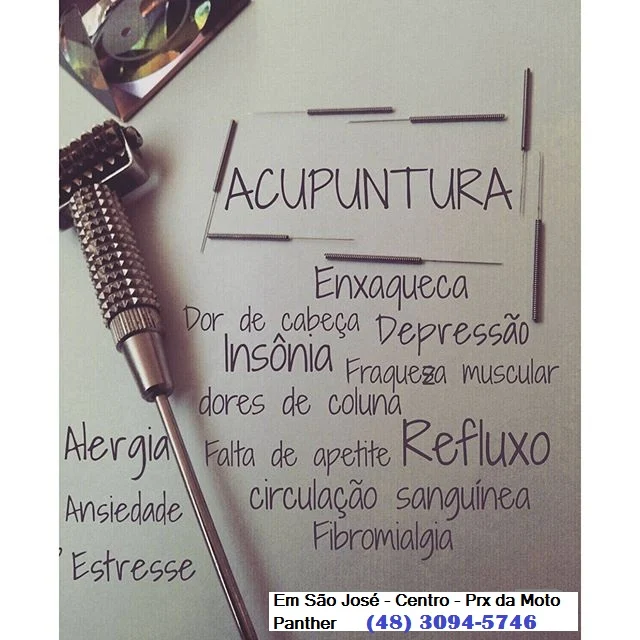 ACUPUNTURA

Enxaqueca

Dor de cabeça Depressão

Insônia Fraqueza muscular

dores de coluna

Alergia Falta de apetite Refluxo

circulação sanguínea

Ansiedade

Fibromialgia

Estresse

Em São José - Centro - Prx da Moto Panther (48) 3094-5746